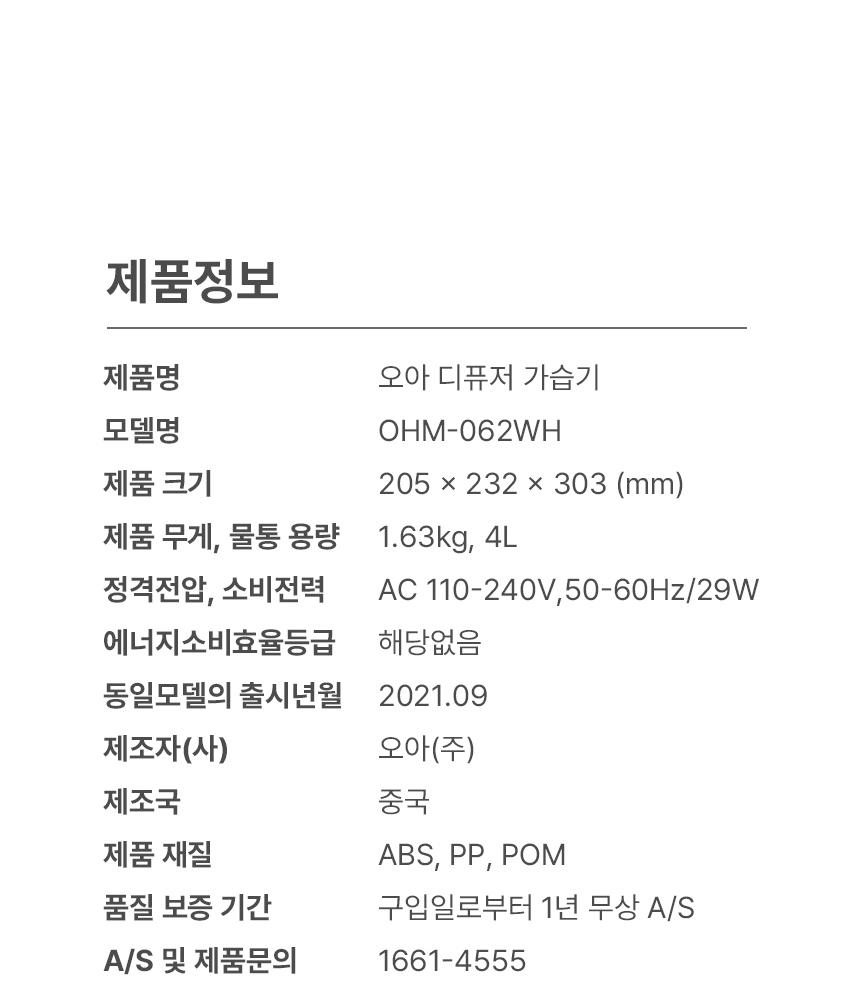 제품정보

제품명 오아 디퓨저 가습기
모델명 OHM-062WH
제품 크기 205 × 232 × 303 (mm)
제품 무게, 물통 용량 1.63kg, 4L
정격전압, 소비전력 AC 110-240V,50-60Hz/29W
에너지소비효율등급 해당없음
동일모델의 출시년월 2021.09
제조자(사) 오아(주)
제조국 중국
제품 재질 ABS, PP, POM
품질 보증 기간 구입일로부터 1년 무상 A/S
A/S 및 제품문의 1661-4555